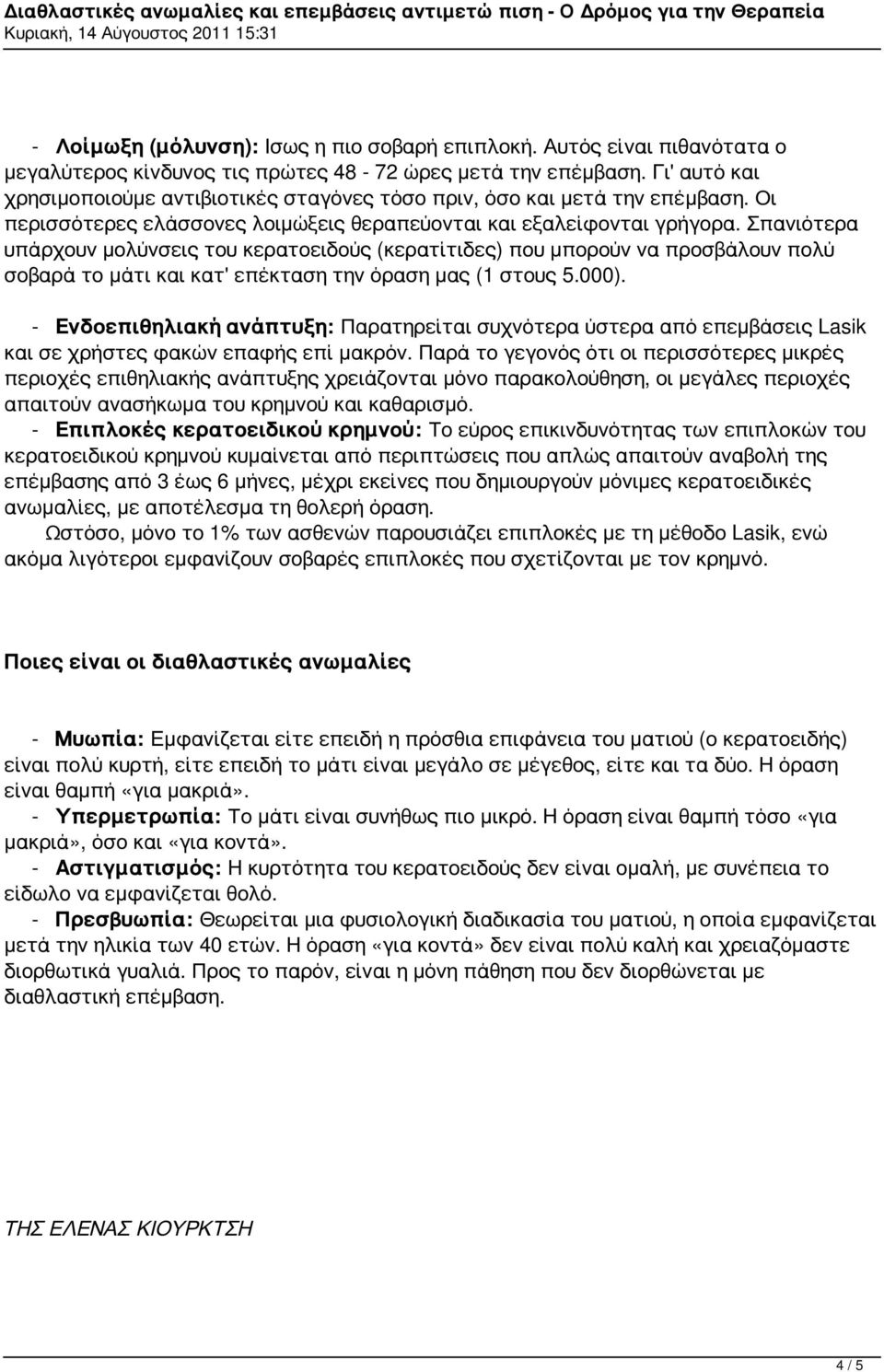 Διαθλαστικές ανωμαλίες και επεμβάσεις αντιμετώ πιση - Ο Δρόμος για την Θεραπεία
Κυριακή, 14 Αύγουστος 2011 15:31

- Λοίμωξη (μόλυνση): Ισως η πιο σοβαρή επιπλοκή. Αυτός είναι πιθανότατα ο μεγαλύτερος κίνδυνος τις πρώτες 48 - 72 ώρες μετά την επέμβαση. Γι' αυτό και χρησιμοποιούμε αντιβιοτικές σταγόνες τόσο πριν, όσο και μετά την επέμβαση. Οι περισσότερες ελάσσονες λοιμώξεις θεραπεύονται και εξαλείφονται γρήγορα. Σπανιότερα υπάρχουν μολύνσεις του κερατοειδούς (κερατίτιδες) που μπορούν να προσβάλουν πολύ σοβαρά το μάτι και κατ' επέκταση την όραση μας (1 στους 5.000).

- Ενδοεπιθηλιακή ανάπτυξη: Παρατηρείται συχνότερα ύστερα από επεμβάσεις Lasik και σε χρήστες φακών επαφής επί μακρόν. Παρά το γεγονός ότι οι περισσότερες μικρές περιοχές επιθηλιακής ανάπτυξης χρειάζονται μόνο παρακολούθηση, οι μεγάλες περιοχές απαιτούν ανασήκωμα του κρημνού και καθαρισμό.
- Επιπλοκές κερατοειδικού κρημνού: Το εύρος επικινδυνότητας των επιπλοκών του κερατοειδικού κρημνού κυμαίνεται από περιπτώσεις που απλώς απαιτούν αναβολή της επέμβασης από 3 έως 6 μήνες, μέχρι εκείνες που δημιουργούν μόνιμες κερατοειδικές ανωμαλίες, με αποτέλεσμα τη θολερή όραση.
Ωστόσο, μόνο το 1% των ασθενών παρουσιάζει επιπλοκές με τη μέθοδο Lasik, ενώ ακόμα λιγότεροι εμφανίζουν σοβαρές επιπλοκές που σχετίζονται με τον κρημνό.

Ποιες είναι οι διαθλαστικές ανωμαλίες

- Μυωπία: Εμφανίζεται είτε επειδή η πρόσθια επιφάνεια του ματιού (ο κερατοειδής) είναι πολύ κυρτή, είτε επειδή το μάτι είναι μεγάλο σε μέγεθος, είτε και τα δύο. Η όραση είναι θαμπή «για μακριά».
- Υπερμετρωπία: Το μάτι είναι συνήθως πιο μικρό. Η όραση είναι θαμπή τόσο «για μακριά», όσο και «για κοντά».
- Αστιγματισμός: Η κυρτότητα του κερατοειδούς δεν είναι ομαλή, με συνέπεια το είδωλο να εμφανίζεται θολό.
- Πρεσβυωπία: Θεωρείται μια φυσιολογική διαδικασία του ματιού, η οποία εμφανίζεται μετά την ηλικία των 40 ετών. Η όραση «για κοντά» δεν είναι πολύ καλή και χρειαζόμαστε διορθωτικά γυαλιά. Προς το παρόν, είναι η μόνη πάθηση που δεν διορθώνεται με διαθλαστική επέμβαση.

ΤΗΣ ΕΛΕΝΑΣ ΚΙΟΥΡΚΤΣΗ

4 / 5